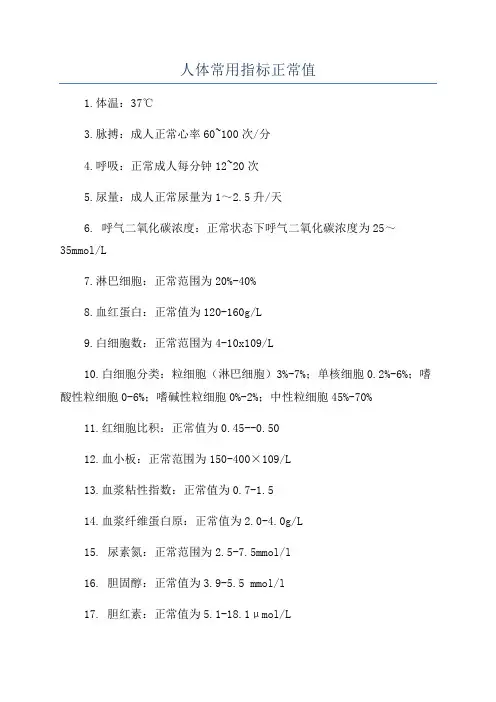 人体常用指标正常值

1.体温：37℃

3.脉搏：成人正常心率60~100次/分

4.呼吸：正常成人每分钟12~20次

5.尿量：成人正常尿量为1～2.5升/天

6. 呼气二氧化碳浓度：正常状态下呼气二氧化碳浓度为25～35mmol/L

7.淋巴细胞：正常范围为20%-40%

8.血红蛋白：正常值为120-160g/L

9.白细胞数：正常范围为4-10x109/L

10.白细胞分类：粒细胞（淋巴细胞）3%-7%；单核细胞0.2%-6%；嗜酸性粒细胞0-6%；嗜碱性粒细胞0%-2%；中性粒细胞45%-70%

11.红细胞比积：正常值为0.45--0.50

12.血小板：正常范围为150-400×109/L

13.血浆粘性指数：正常值为0.7-1.5

14.血浆纤维蛋白原：正常值为2.0-4.0g/L

15. 尿素氮：正常范围为2.5-7.5mmol/l

16. 胆固醇：正常值为3.9-5.5 mmol/l

17. 胆红素：正常值为5.1-18.1μmol/L